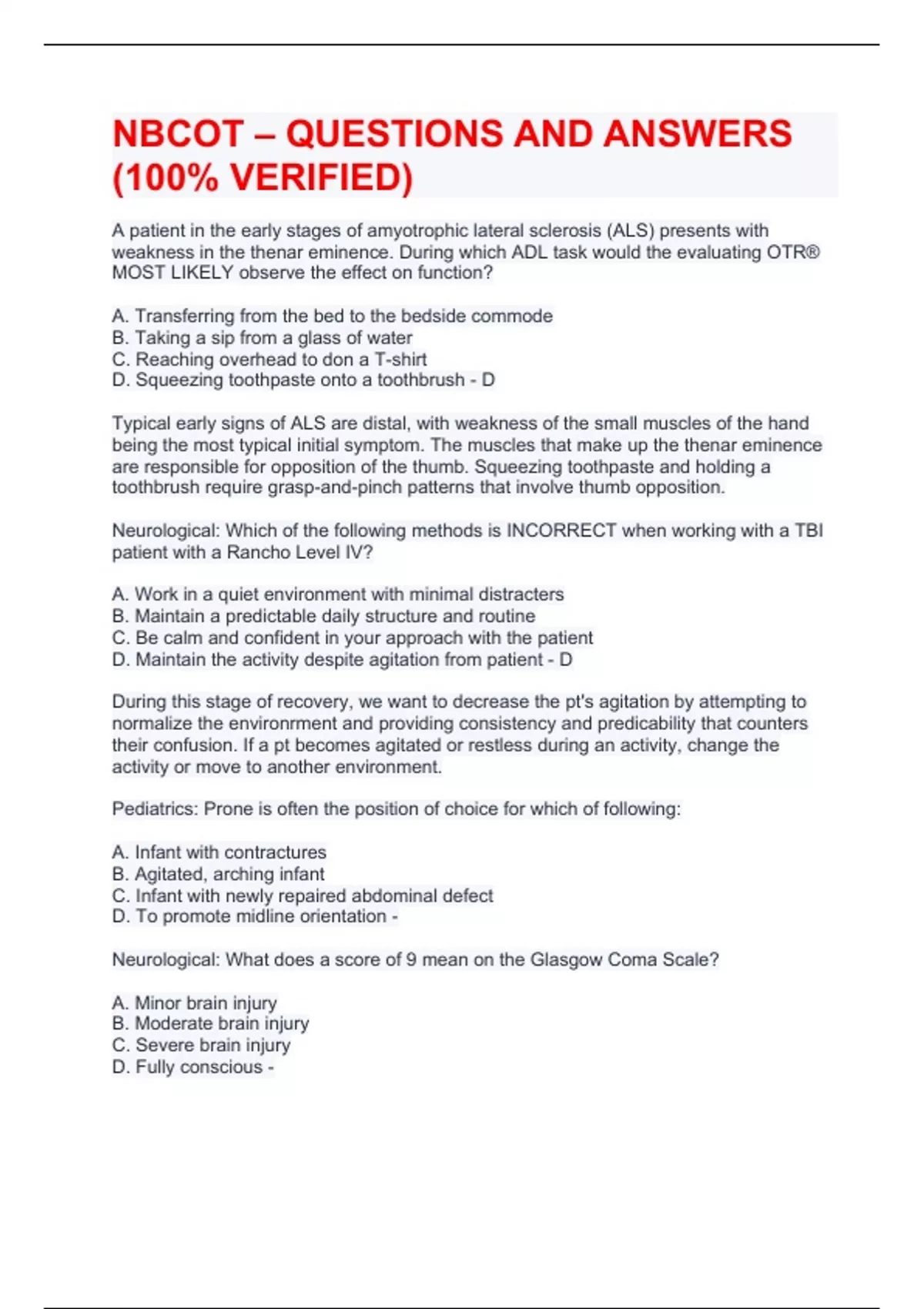 NBCOT – QUESTIONS AND ANSWERS (100% VERIFIED)

A patient in the early stages of amyotrophic lateral sclerosis (ALS) presents with weakness in the thenar eminence. During which ADL task would the evaluating OTR® MOST LIKELY observe the effect on function?

A. Transferring from the bed to the bedside commode
B. Taking a sip from a glass of water
C. Reaching overhead to don a T-shirt
D. Squeezing toothpaste onto a toothbrush - D

Typical early signs of ALS are distal, with weakness of the small muscles of the hand being the most typical initial symptom. The muscles that make up the thenar eminence are responsible for opposition of the thumb. Squeezing toothpaste and holding a toothbrush require grasp-and-pinch patterns that involve thumb opposition.

Neurological: Which of the following methods is INCORRECT when working with a TBI patient with a Rancho Level IV?

A. Work in a quiet environment with minimal distracters
B. Maintain a predictable daily structure and routine
C. Be calm and confident in your approach with the patient
D. Maintain the activity despite agitation from patient - D

During this stage of recovery, we want to decrease the pt's agitation by attempting to normalize the environrment and providing consistency and predicability that counters their confusion. If a pt becomes agitated or restless during an activity, change the activity or move to another environment.

Pediatrics: Prone is often the position of choice for which of following:

A. Infant with contractures
B. Agitated, arching infant
C. Infant with newly repaired abdominal defect
D. To promote midline orientation -

Neurological: What does a score of 9 mean on the Glasgow Coma Scale?

A. Minor brain injury
B. Moderate brain injury
C. Severe brain injury
D. Fully conscious -